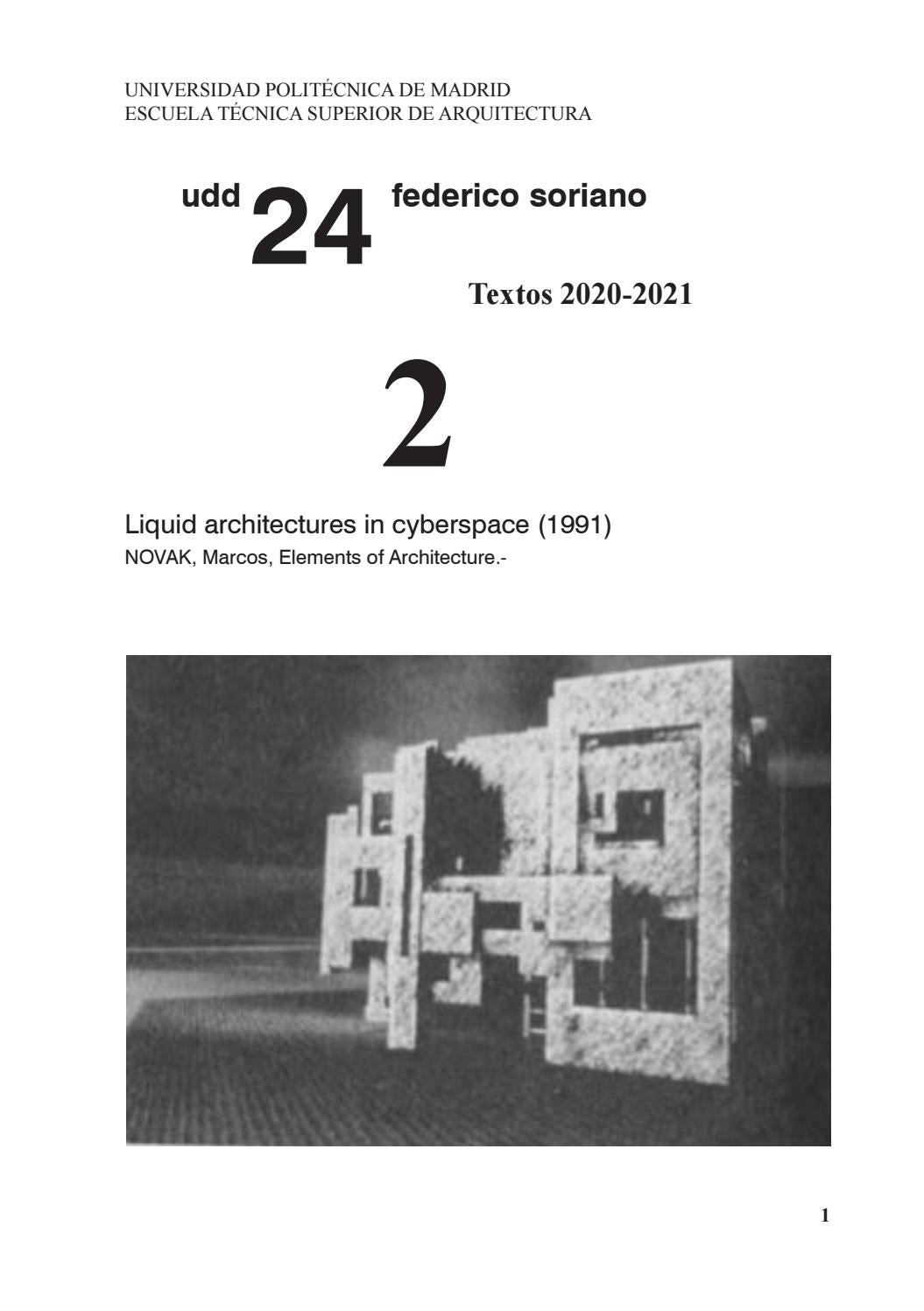 UNIVERSIDAD POLITÉCNICA DE MADRID
ESCUELA TÉCNICA SUPERIOR DE ARQUITECTURA

udd 24 federico soriano

Textos 2020-2021

2

Liquid architectures in cyberspace (1991)
NOVAK, Marcos, Elements of Architecture.-

1